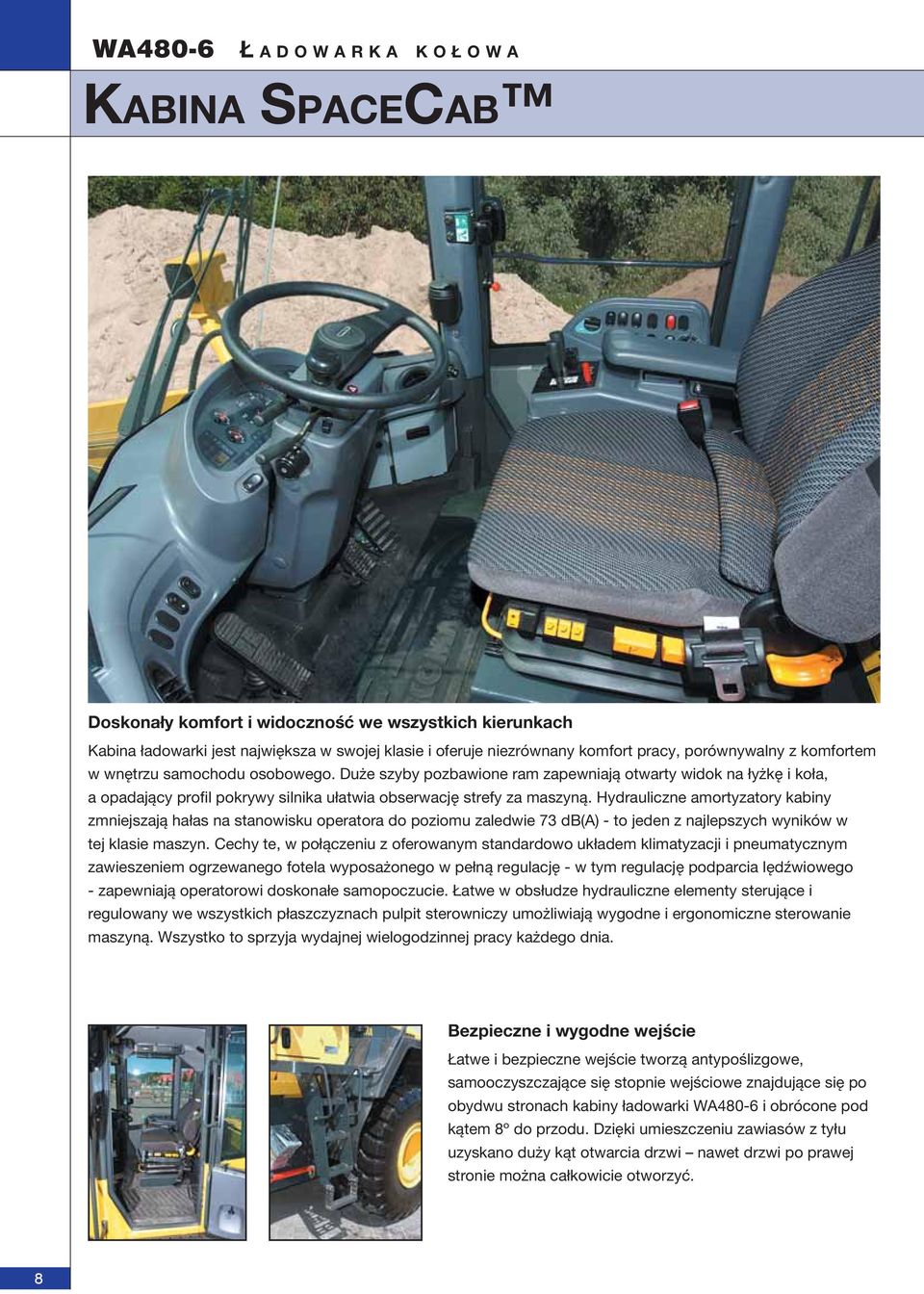 WA480-6 ŁADOWARKA KOŁOWA

KABINA SPACECAB™

Doskonały komfort i widoczność we wszystkich kierunkach

Kabina ładowarki jest największa w swojej klasie i oferuje niezrównany komfort pracy, porównywalny z komfortem w wnętrzu samochodu osobowego. Duże szyby pozbawione ram zapewniają otwarty widok na łyżkę i koła, a opadający profil pokrywy silnika ułatwia obserwację strefy za maszyną. Hydrauliczne amortyzatory kabiny zmniejszają hałas na stanowisku operatora do poziomu zaledwie 73 dB(A) - to jeden z najlepszych wyników w tej klasie maszyn. Cechy te, w połączeniu z oferowanym standardowo układem klimatyzacji i pneumatycznym zawieszeniem ogrzewanego fotela wyposażonego w pełną regulację - w tym regulację podparcia lędźwiowego - zapewniają operatorowi doskonałe samopoczucie. Łatwe w obsłudze hydrauliczne elementy sterujące i regulowany we wszystkich płaszczyznach pulpit sterowniczy umożliwiają wygodne i ergonomiczne sterowanie maszyną. Wszystko to sprzyja wydajnej wielogodzinnej pracy każdego dnia.

Bezpieczne i wygodne wejście

Łatwe i bezpieczne wejście tworzą antypoślizgowe, samooczyszczające się stopnie wejściowe znajdujące się po obydwu stronach kabiny ładowarki WA480-6 i obrócone pod kątem 8° do przodu. Dzięki umieszczeniu zawiasów z tyłu uzyskano duży kąt otwarcia drzwi – nawet drzwi po prawej stronie można całkowicie otworzyć.

8